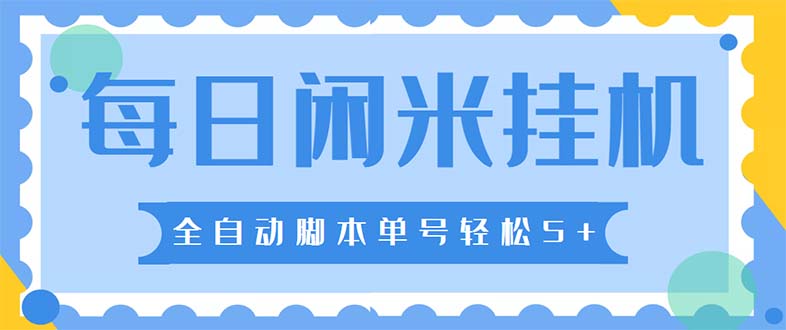 每日闲米挂机

全自动脚本单号轻松5+